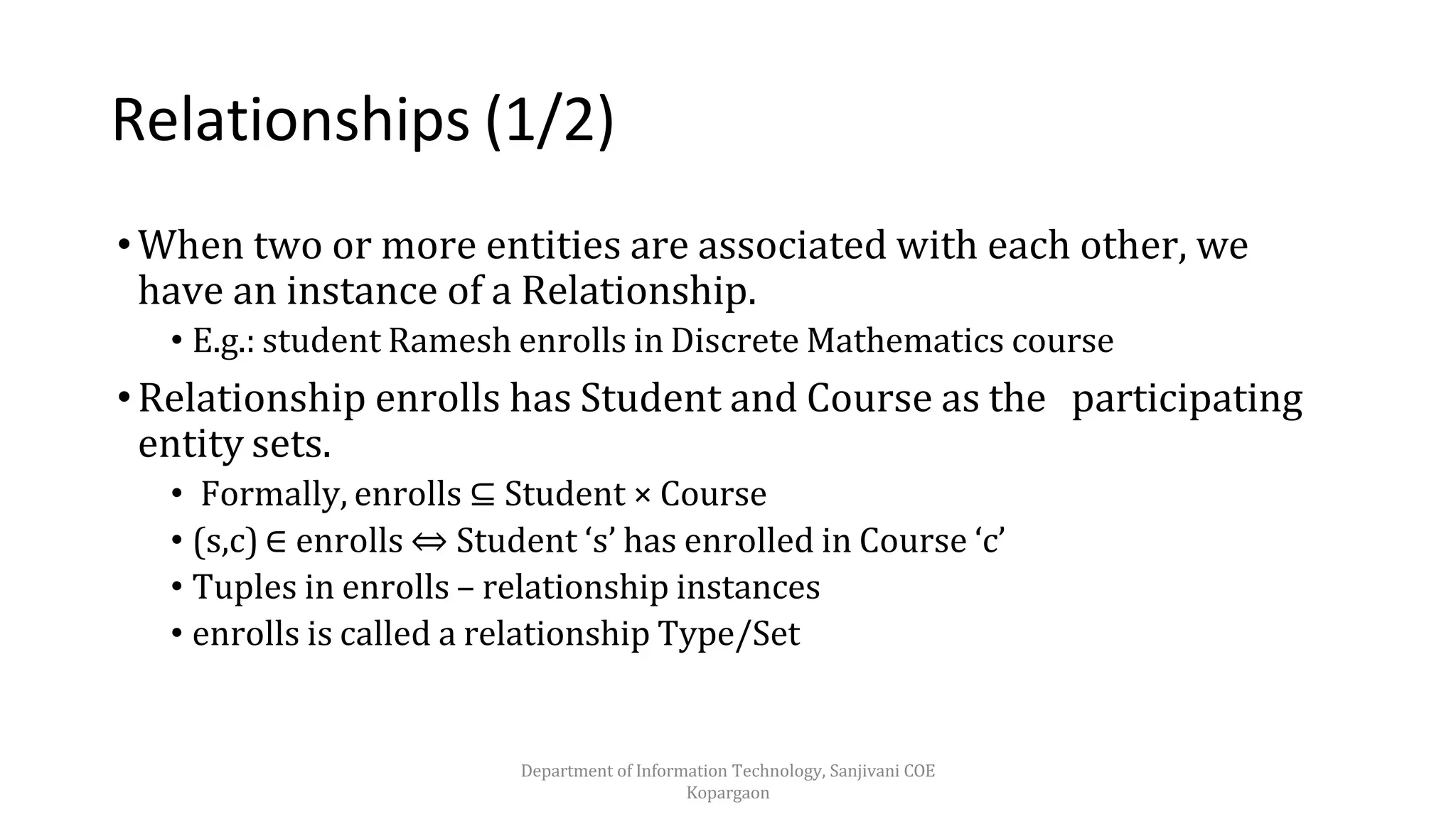 Relationships (1/2)

• When two or more entities are associated with each other, we have an instance of a Relationship.

• E.g.: student Ramesh enrolls in Discrete Mathematics course

• Relationship enrolls has Student and Course as the participating entity sets.

• Formally, enrolls $\subseteq$ Student $\times$ Course

• (s,c) $\in$ enrolls $\Leftrightarrow$ Student ‘s’ has enrolled in Course ‘c’

• Tuples in enrolls – relationship instances

• enrolls is called a relationship Type/Set

Department of Information Technology, Sanjivani COE Kopargaon